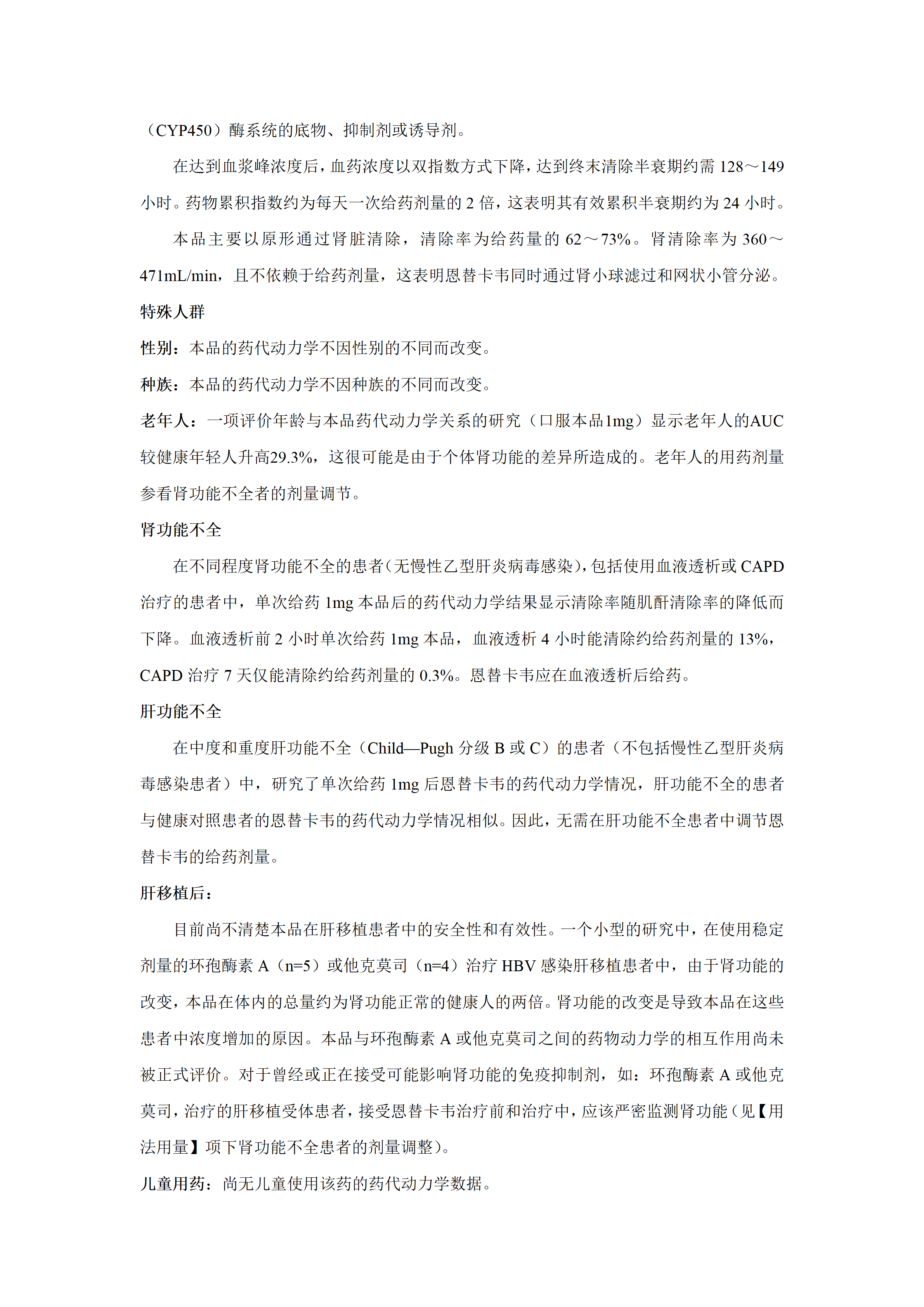 （CYP450）酶系统的底物、抑制剂或诱导剂。

在达到血浆峰浓度后，血药浓度以双指数方式下降，达到终末清除半衰期约需 128～149 小时。药物累积指数约为每天一次给药剂量的 2 倍，这表明其有效累积半衰期约为 24 小时。

本品主要以原形通过肾脏清除，清除率为给药量的 62～73%。肾清除率为 360～471mL/min，且不依赖于给药剂量，这表明恩替卡韦同时通过肾小球滤过和网状小管分泌。

特殊人群

性别：本品的药代动力学不因性别的不同而改变。

种族：本品的药代动力学不因种族的不同而改变。

老年人：一项评价年龄与本品药代动力学关系的研究（口服本品1mg）显示老年人的AUC较健康年轻人升高29.3%，这很可能是由于个体肾功能的差异所造成的。老年人的用药剂量参看肾功能不全者的剂量调节。

肾功能不全

在不同程度肾功能不全的患者（无慢性乙型肝炎病毒感染），包括使用血液透析或 CAPD 治疗的患者中，单次给药 1mg 本品后的药代动力学结果显示清除率随肌酐清除率的降低而下降。血液透析前 2 小时单次给药 1mg 本品，血液透析 4 小时能清除约给药剂量的 13%，CAPD 治疗 7 天仅能清除约给药剂量的 0.3%。恩替卡韦应在血液透析后给药。

肝功能不全

在中度和重度肝功能不全（Child—Pugh 分级 B 或 C）的患者（不包括慢性乙型肝炎病毒感染患者）中，研究了单次给药 1mg 后恩替卡韦的药代动力学情况，肝功能不全的患者与健康对照患者的恩替卡韦的药代动力学情况相似。因此，无需在肝功能不全患者中调节恩替卡韦的给药剂量。

肝移植后：

目前尚不清楚本品在肝移植患者中的安全性和有效性。一个小型的研究中，在使用稳定剂量的环孢酶素 A（n=5）或他克莫司（n=4）治疗 HBV 感染肝移植患者中，由于肾功能的改变，本品在体内的总量约为肾功能正常的健康人的两倍。肾功能的改变是导致本品在这些患者中浓度增加的原因。本品与环孢酶素 A 或他克莫司之间的药物动力学的相互作用尚未被正式评价。对于曾经或正在接受可能影响肾功能的免疫抑制剂，如：环孢酶素 A 或他克莫司，治疗的肝移植受体患者，接受恩替卡韦治疗前和治疗中，应该严密监测肾功能（见【用法用量】项下肾功能不全患者的剂量调整）。

儿童用药：尚无儿童使用该药的药代动力学数据。